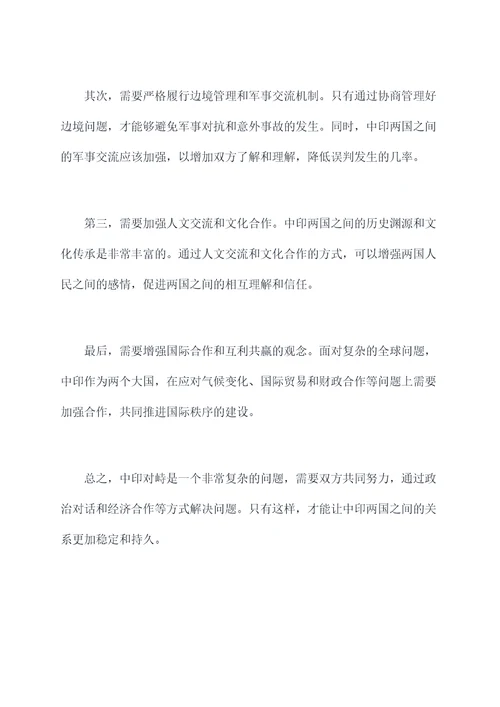 其次，需要严格履行边境管理和军事交流机制。只有通过协商管理好边境问题，才能够避免军事对抗和意外事故的发生。同时，中印两国之间的军事交流应该加强，以增加双方了解和理解，降低误判发生的几率。

第三，需要加强人文交流和文化合作。中印两国之间的历史渊源和文化传承是非常丰富的。通过人文交流和文化合作的方式，可以增强两国人民之间的感情，促进两国之间的相互理解和信任。

最后，需要增强国际合作和互利共赢的观念。面对复杂的全球问题，中印作为两个大国，在应对气候变化、国际贸易和财政合作等问题上需要加强合作，共同推进国际秩序的建设。

总之，中印对峙是一个非常复杂的问题，需要双方共同努力，通过政治对话和经济合作等方式解决问题。只有这样，才能让中印两国之间的关系更加稳定和持久。